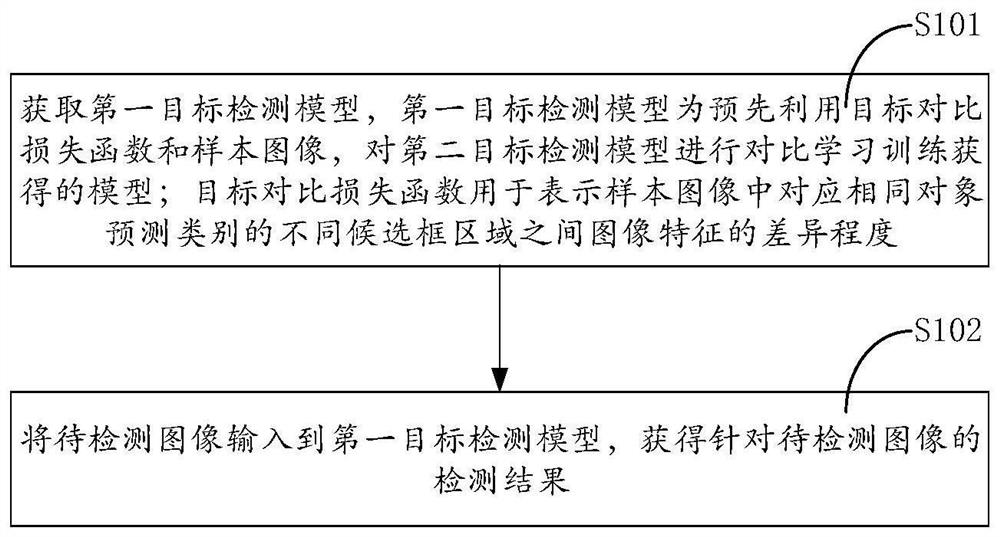 S101

获取第一目标检测模型，第一目标检测模型为预先利用目标对比损失函数和样本图像，对第二目标检测模型进行对比学习训练获得的模型；目标对比损失函数用于表示样本图像中对应相同对象预测类别的不同候选框区域之间图像特征的差异程度

S102

将待检测图像输入到第一目标检测模型，获得针对待检测图像的检测结果